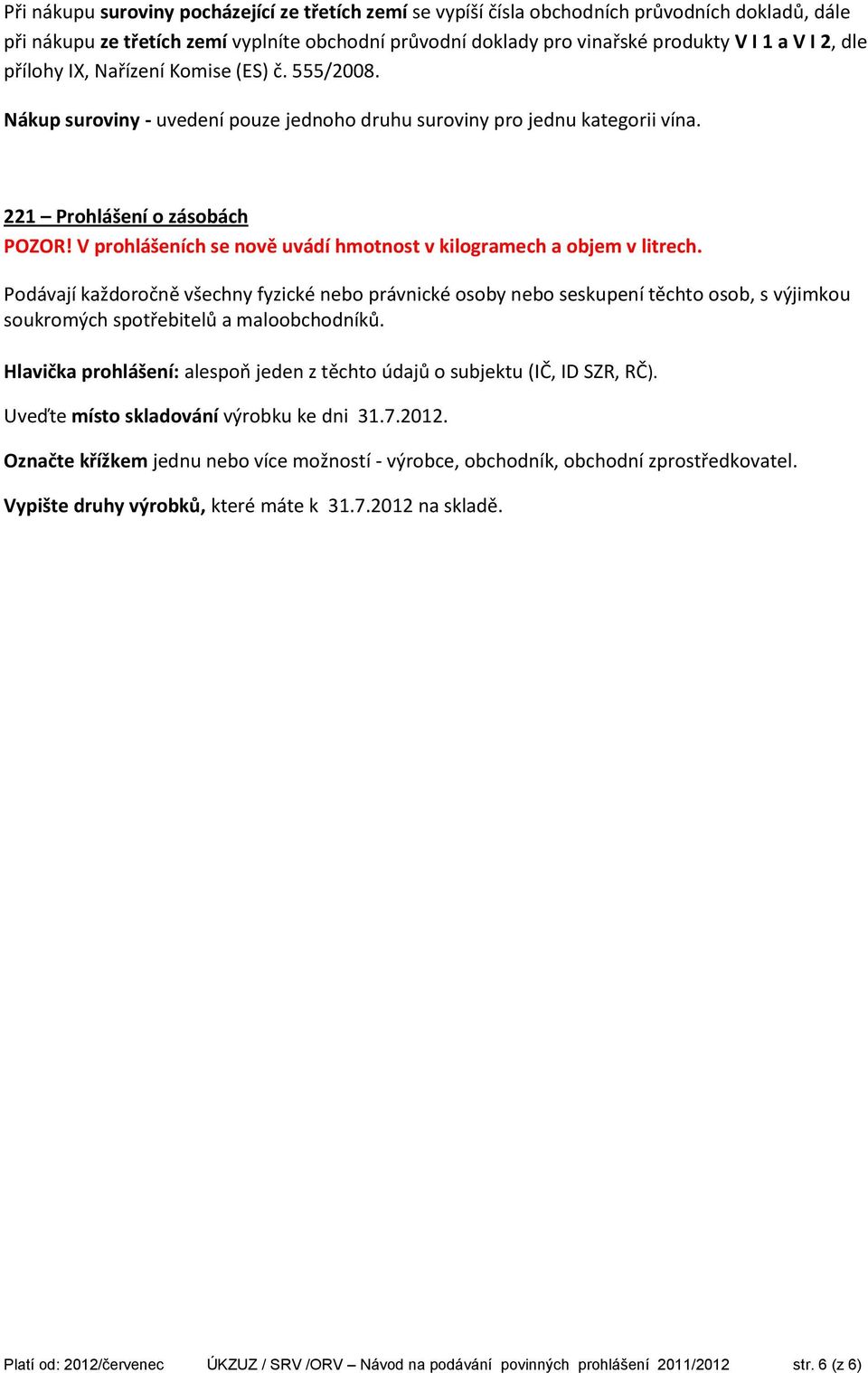 Při nákupu suroviny pocházející ze třetích zemí se vypíší čísla obchodních průvodních dokladů, dále při nákupu ze třetích zemí vyplníte obchodní průvodní doklady pro vinařské produkty V I 1 a V I 2, dle přílohy IX, Nařízení Komise (ES) č. 555/2008.

Nákup suroviny - uvedení pouze jednoho druhu suroviny pro jednu kategorii vína.

221 – Prohlášení o zásobách

POZOR! V prohlášeních se nově uvádí hmotnost v kilogramech a objem v litrech.

Podávají každoročně všechny fyzické nebo právnické osoby nebo seskupení těchto osob, s výjimkou soukromých spotřebitelů a maloobchodníků.

Hlavička prohlášení: alespoň jeden z těchto údajů o subjektu (IČ, ID SZR, RČ).

Uveďte místo skladování výrobku ke dni 31.7.2012.

Označte křížkem jednu nebo více možností - výrobce, obchodník, obchodní zprostředkovatel.

Vypište druhy výrobků, které máte k 31.7.2012 na skladě.

Platí od: 2012/červenec ÚKZUZ / SRV /ORV – Návod na podávání povinných prohlášení 2011/2012 str. 6 (z 6)